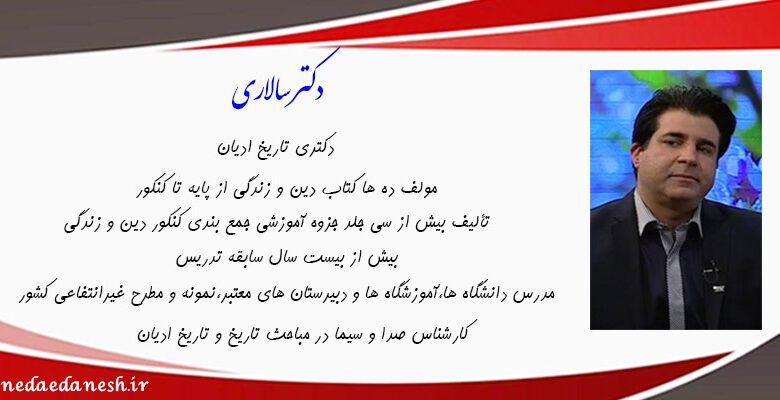 دکتر سالاری

دکتری تاریخ ادیان

مولف ده ها کتاب دین و زندگی از پایه تا کنکور

تألیف بیش از سی جلد جزوه آموزشی جمع بندی کنکور دین و زندگی

بیش از بیست سال سابقه تدریس

مدرس دانشگاه ها،آموزشگاه ها و دبیرستان های معتبر،نمونه و مطرح غیرانتفاعی کشور

کارشناس صدا و سیما در مباحث تاریخ و تاریخ ادیان

nedaedanesh.ir